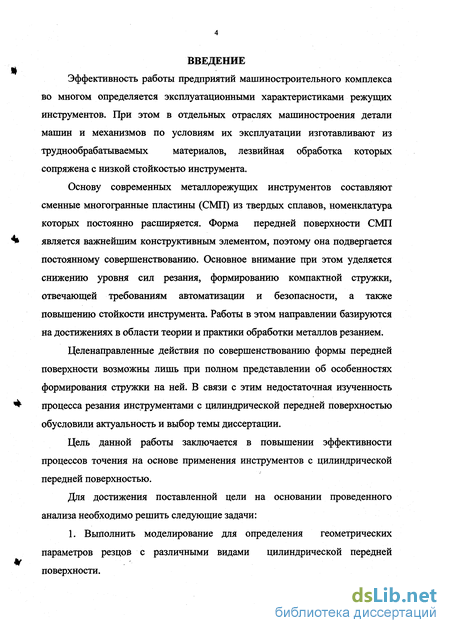 4

ВВЕДЕНИЕ

Эффективность работы предприятий машиностроительного комплекса во многом определяется эксплуатационными характеристиками режущих инструментов. При этом в отдельных отраслях машиностроения детали машин и механизмов по условиям их эксплуатации изготавливают из труднообрабатываемых материалов, лезвийная обработка которых сопряжена с низкой стойкостью инструмента.

Основу современных металлорежущих инструментов составляют сменные многогранные пластины (СМП) из твердых сплавов, номенклатура которых постоянно расширяется. Форма передней поверхности СМП является важнейшим конструктивным элементом, поэтому она подвергается постоянному совершенствованию. Основное внимание при этом уделяется снижению уровня сил резания, формированию компактной стружки, отвечающей требованиям автоматизации и безопасности, а также повышению стойкости инструмента. Работы в этом направлении базируются на достижениях в области теории и практики обработки металлов резанием.

Целенаправленные действия по совершенствованию формы передней поверхности возможны лишь при полном представлении об особенностях формирования стружки на ней. В связи с этим недостаточная изученность процесса резания инструментами с цилиндрической передней поверхностью обусловили актуальность и выбор темы диссертации.

Цель данной работы заключается в повышении эффективности процессов точения на основе применения инструментов с цилиндрической передней поверхностью.

Для достижения поставленной цели на основании проведенного анализа необходимо решить следующие задачи:

1. Выполнить моделирование для определения геометрических параметров резцов с различными видами цилиндрической передней поверхности.

dsLib.net
библиотека диссертаций